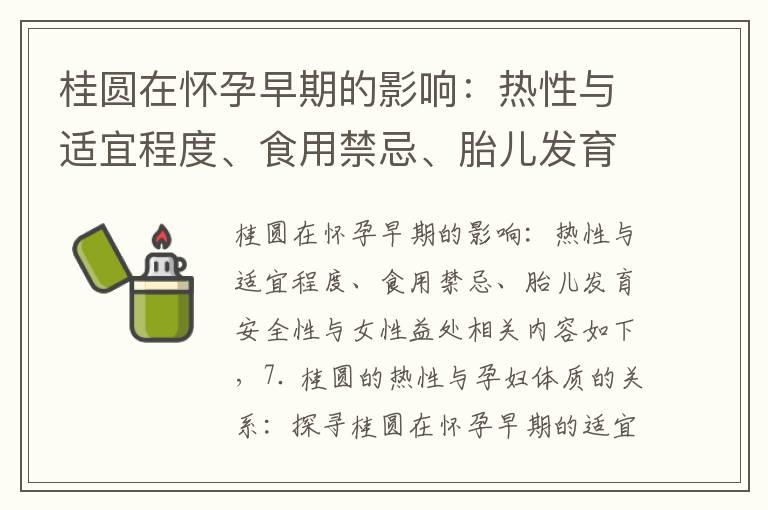 桂圆在怀孕早期的影响：热性与适宜程度、食用禁忌、胎儿发育

桂圆在怀孕早期的影响：热性与适宜程度、食用禁忌、胎儿发育安全性与女性益处相关内容如下，7. 桂圆的热性与孕妇体质的关系：探寻桂圆在怀孕早期的适宜